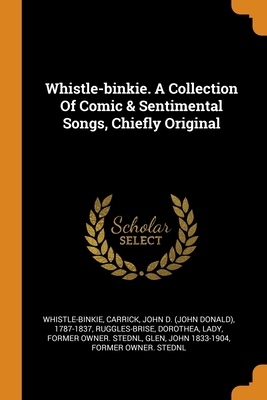 Whistle-binkie. A Collection Of Comic & Sentimental Songs, Chiefly Original

Scholar
SELECT

WHISTLE-BINKIE, CARRICK, JOHN D. (JOHN DONALD), 1787-1837, RUGGLES-BRISE, DOROTHEA, LADY, FORMER OWNER. STEDNL, GLEN, JOHN 1833-1904, FORMER OWNER. STEDNL